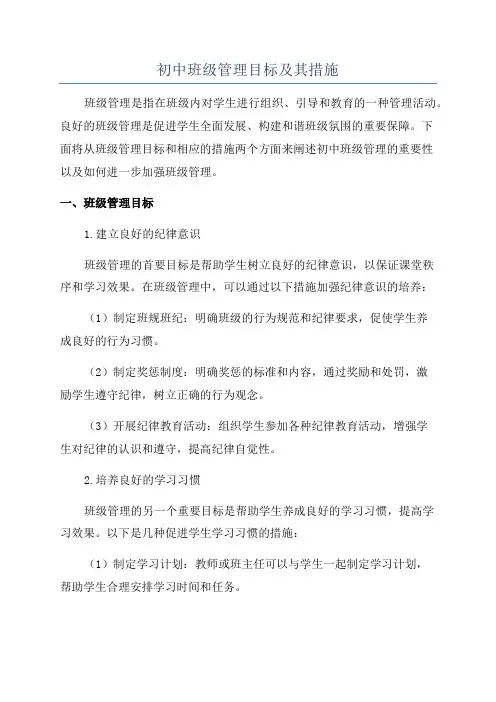 初中班级管理目标及其措施

班级管理是指在班级内对学生进行组织、引导和教育的一种管理活动。良好的班级管理是促进学生全面发展、构建和谐班级氛围的重要保障。下面将从班级管理目标和相应的措施两个方面来阐述初中班级管理的重要性以及如何进一步加强班级管理。

一、班级管理目标

1.建立良好的纪律意识

班级管理的首要目标是帮助学生树立良好的纪律意识，以保证课堂秩序和学习效果。在班级管理中，可以通过以下措施加强纪律意识的培养：

（1）制定班规班纪：明确班级的行为规范和纪律要求，促使学生养成良好的行为习惯。

（2）制定奖惩制度：明确奖惩的标准和内容，通过奖励和处罚，激励学生遵守纪律，树立正确的行为观念。

（3）开展纪律教育活动：组织学生参加各种纪律教育活动，增强学生对纪律的认识和遵守，提高纪律自觉性。

2.培养良好的学习习惯

班级管理的另一个重要目标是帮助学生养成良好的学习习惯，提高学习效果。以下是几种促进学生学习习惯的措施：

（1）制定学习计划：教师或班主任可以与学生一起制定学习计划，帮助学生合理安排学习时间和任务。